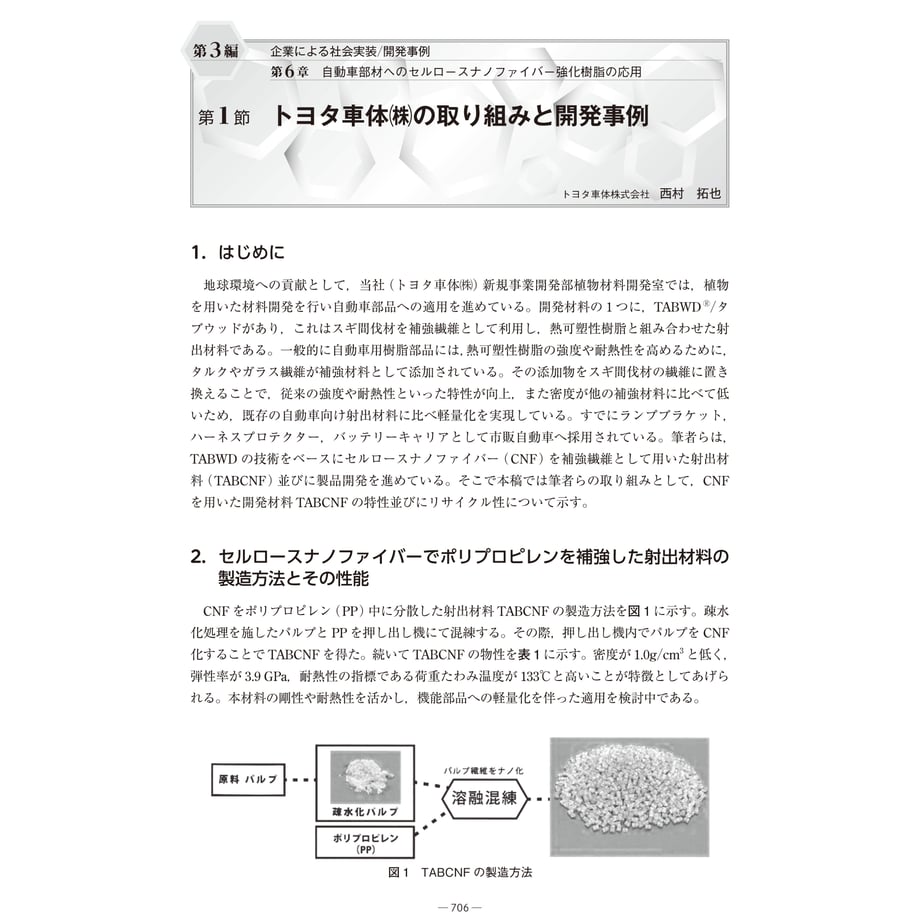 第3編 企業による社会実装/開発事例
第6章 自動車部材へのセルロースナノファイバー強化樹脂の応用

第1節 トヨタ車体㈱の取り組みと開発事例

トヨタ車体株式会社 西村 拓也

1. はじめに

地球環境への貢献として，当社（トヨタ車体㈱）新規事業開発部植物材料開発室では，植物を用いた材料開発を行い自動車部品への適用を進めている。開発材料の1つに，TABWD®/タブウッドがあり，これはスギ間伐材を補強繊維として利用し，熱可塑性樹脂と組み合わせた射出材料である。一般的に自動車用樹脂部品には，熱可塑性樹脂の強度や耐熱性を高めるために，タルクやガラス繊維が補強材料として添加されている。その添加物をスギ間伐材の繊維に置き換えることで，従来の強度や耐熱性といった特性が向上，また密度が他の補強材料に比べて低いため，既存の自動車向け射出材料に比べ軽量化を実現している。すでにランプブラケット，ハーネスプロテクター，バッテリーキャリアとして市販自動車へ採用されている。筆者らは，TABWDの技術をベースにセルロースナノファイバー（CNF）を補強繊維として用いた射出材料（TABCNF）並びに製品開発を進めている。そこで本稿では筆者らの取り組みとして，CNFを用いた開発材料TABCNFの特性並びにリサイクル性について示す。

2. セルロースナノファイバーでポリプロピレンを補強した射出材料の製造方法とその性能

CNFをポリプロピレン（PP）中に分散した射出材料TABCNFの製造方法を図1に示す。疎水化処理を施したパルプとPPを押し出し機にて混練する。その際，押し出し機内でパルプをCNF化することでTABCNFを得た。続いてTABCNFの物性を表1に示す。密度が$1.0g/cm^3$と低く，弾性率が3.9 GPa，耐熱性の指標である荷重たわみ温度が133℃と高いことが特徴としてあげられる。本材料の剛性や耐熱性を活かし，機能部品への軽量化を伴った適用を検討中である。

原料 パルプ
疎水化パルプ
ポリプロピレン（PP）
パルプ繊維をナノ化
溶融混練

図1 TABCNFの製造方法

— 706 —